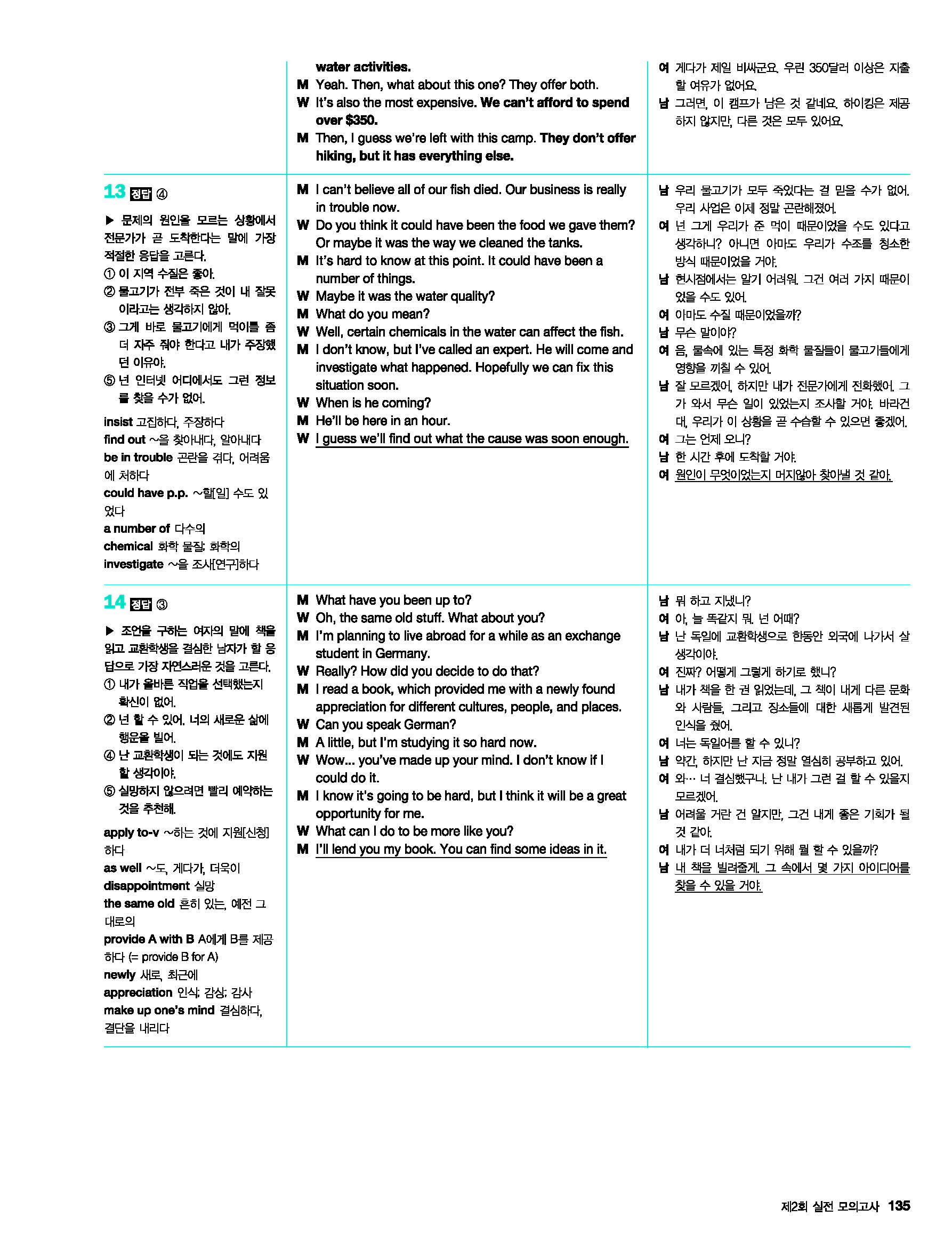 water activities.
M Yeah. Then, what about this one? They offer both.
W It's also the most expensive. We can't afford to spend over $350.
M Then, I guess we're left with this camp. They don't offer hiking, but it has everything else.

여 게다가 제일 비싸군요. 우린 350달러 이상은 지출할 여유가 없어요.
남 그러면, 이 캠프가 남은 것 같네요. 하이킹은 제공하지 않지만, 다른 것은 모두 있어요.

13 정답 ④

▶ 문제의 원인을 모르는 상황에서 전문가가 곧 도착한다는 말에 가장 적절한 응답을 고른다.
① 이 지역 수질은 좋아.
② 물고기가 전부 죽은 것이 내 잘못이라고는 생각하지 않아.
③ 그게 바로 물고기에게 먹이를 좀 더 자주 줘야 한다고 내가 주장했던 이유야.
⑤ 넌 인터넷 어디에서도 그런 정보를 찾을 수가 없어.

insist 고집하다, 주장하다
find out ~을 찾아내다, 알아내다
be in trouble 곤란을 겪다, 어려움에 처하다
could have p.p. ~할[일] 수도 있었다
a number of 다수의
chemical 화학 물질; 화학의
investigate ~을 조사[연구]하다

M I can't believe all of our fish died. Our business is really in trouble now.
W Do you think it could have been the food we gave them? Or maybe it was the way we cleaned the tanks.
M It's hard to know at this point. It could have been a number of things.
W Maybe it was the water quality?
M What do you mean?
W Well, certain chemicals in the water can affect the fish.
M I don't know, but I've called an expert. He will come and investigate what happened. Hopefully we can fix this situation soon.
W When is he coming?
M He'll be here in an hour.
W I guess we'll find out what the cause was soon enough.

남 우리 물고기가 모두 죽었다는 걸 믿을 수가 없어. 우리 사업은 이제 정말 곤란해졌어.
여 넌 그게 우리가 준 먹이 때문이었을 수도 있다고 생각하니? 아니면 아마도 우리가 수조를 청소한 방식 때문이었을 거야.
남 현시점에서는 알기 어려워. 그건 여러 가지 때문이었을 수도 있어.
여 아마도 수질 때문이었을까?
남 무슨 말이야?
여 음, 물속에 있는 특정 화학 물질들이 물고기들에게 영향을 끼칠 수 있어.
남 잘 모르겠어, 하지만 내가 전문가에게 전화했어. 그가 와서 무슨 일이 있었는지 조사할 거야. 바라건대, 우리가 이 상황을 곧 수습할 수 있으면 좋겠어.
여 그는 언제 오니?
남 한 시간 후에 도착할 거야.
여 원인이 무엇이었는지 머지않아 찾아낼 것 같아.

14 정답 ③

▶ 조언을 구하는 여자의 말에 책을 읽고 교환학생을 결심한 남자가 할 응답으로 가장 자연스러운 것을 고른다.
① 내가 올바른 직업을 선택했는지 확신이 없어.
② 넌 할 수 있어. 너의 새로운 삶에 행운을 빌어.
④ 난 교환학생이 되는 것에도 지원할 생각이야.
⑤ 실망하지 않으려면 빨리 예약하는 것을 추천해.

apply to-v ~하는 것에 지원[신청]하다
as well ~도, 게다가, 더욱이
disappointment 실망
the same old 흔히 있는, 예전 그대로의
provide A with B A에게 B를 제공하다 (= provide B for A)
newly 새로, 최근에
appreciation 인식; 감상; 감사
make up one's mind 결심하다, 결단을 내리다

M What have you been up to?
W Oh, the same old stuff. What about you?
M I'm planning to live abroad for a while as an exchange student in Germany.
W Really? How did you decide to do that?
M I read a book, which provided me with a newly found appreciation for different cultures, people, and places.
W Can you speak German?
M A little, but I'm studying it so hard now.
W Wow... you've made up your mind. I don't know if I could do it.
M I know it's going to be hard, but I think it will be a great opportunity for me.
W What can I do to be more like you?
M I'll lend you my book. You can find some ideas in it.

남 뭐 하고 지냈니?
여 아, 늘 똑같지 뭐. 넌 어때?
남 난 독일에 교환학생으로 한동안 외국에 나가서 살 생각이야.
여 진짜? 어떻게 그렇게 하기로 했니?
남 내가 책을 한 권 읽었는데, 그 책이 내게 다른 문화와 사람들, 그리고 장소들에 대한 새롭게 발견된 인식을 줬어.
여 너는 독일어를 할 수 있니?
남 약간, 하지만 난 지금 정말 열심히 공부하고 있어.
여 와… 너 결심했구나. 난 내가 그런 걸 할 수 있을지 모르겠어.
남 어려울 거란 건 알지만, 그건 내게 좋은 기회가 될 것 같아.
여 내가 더 너처럼 되기 위해 뭘 할 수 있을까?
남 내 책을 빌려줄게. 그 속에서 몇 가지 아이디어를 찾을 수 있을 거야.

제2회 실전 모의고사 135